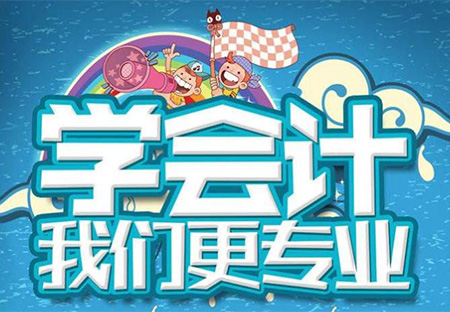 学会计
我们更专业